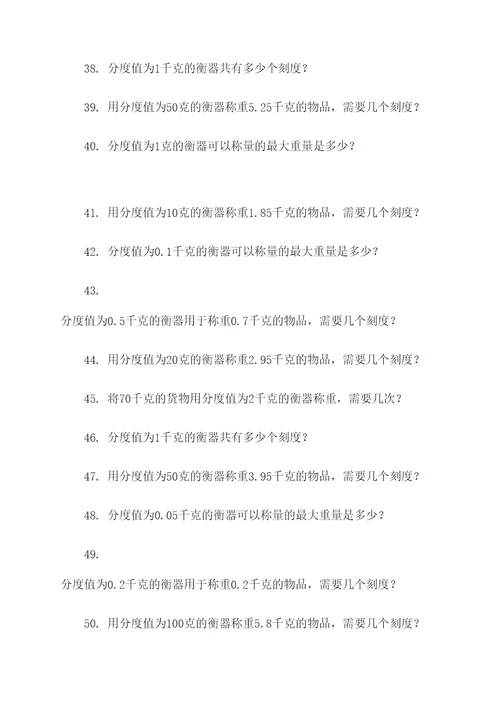 38. 分度值为1千克的衡器共有多少个刻度？

39. 用分度值为50克的衡器称重5.25千克的物品，需要几个刻度？

40. 分度值为1克的衡器可以称量的最大重量是多少？

41. 用分度值为10克的衡器称重1.85千克的物品，需要几个刻度？

42. 分度值为0.1千克的衡器可以称量的最大重量是多少？

43.

分度值为0.5千克的衡器用于称重0.7千克的物品，需要几个刻度？

44. 用分度值为20克的衡器称重2.95千克的物品，需要几个刻度？

45. 将70千克的货物用分度值为2千克的衡器称重，需要几次？

46. 分度值为1千克的衡器共有多少个刻度？

47. 用分度值为50克的衡器称重3.95千克的物品，需要几个刻度？

48. 分度值为0.05千克的衡器可以称量的最大重量是多少？

49.

分度值为0.2千克的衡器用于称重0.2千克的物品，需要几个刻度？

50. 用分度值为100克的衡器称重5.8千克的物品，需要几个刻度？